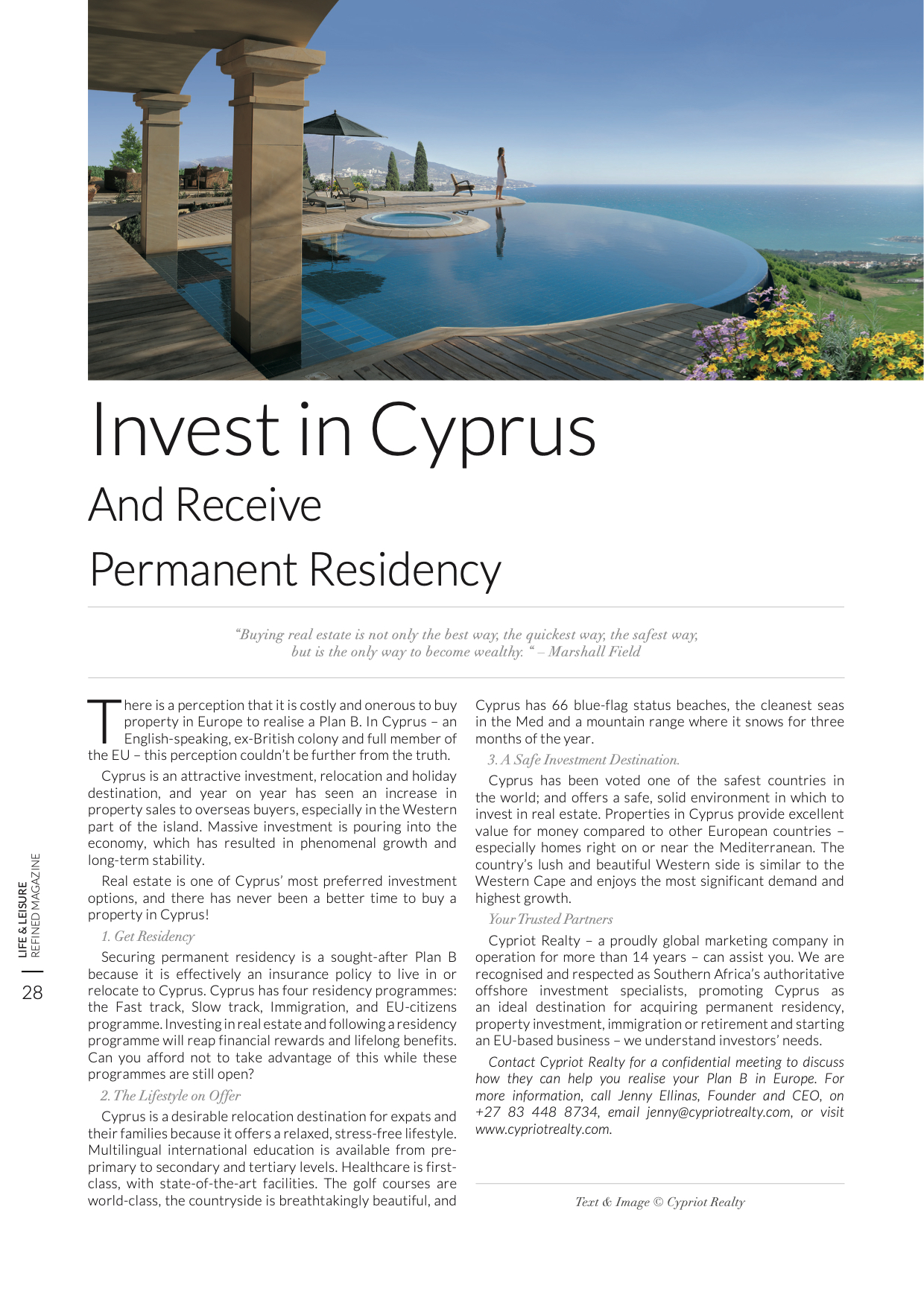 Invest in Cyprus

And Receive

Permanent Residency

"Buying real estate is not only the best way, the quickest way, the safest way, but is the only way to become wealthy. " – Marshall Field

There is a perception that it is costly and onerous to buy property in Europe to realise a Plan B. In Cyprus – an English-speaking, ex-British colony and full member of the EU – this perception couldn't be further from the truth.

Cyprus is an attractive investment, relocation and holiday destination, and year on year has seen an increase in property sales to overseas buyers, especially in the Western part of the island. Massive investment is pouring into the economy, which has resulted in phenomenal growth and long-term stability.

Real estate is one of Cyprus' most preferred investment options, and there has never been a better time to buy a property in Cyprus!

1. Get Residency

Securing permanent residency is a sought-after Plan B because it is effectively an insurance policy to live in or relocate to Cyprus. Cyprus has four residency programmes: the Fast track, Slow track, Immigration, and EU-citizens programme. Investing in real estate and following a residency programme will reap financial rewards and lifelong benefits. Can you afford not to take advantage of this while these programmes are still open?

2. The Lifestyle on Offer

Cyprus is a desirable relocation destination for expats and their families because it offers a relaxed, stress-free lifestyle. Multilingual international education is available from pre-primary to secondary and tertiary levels. Healthcare is first-class, with state-of-the-art facilities. The golf courses are world-class, the countryside is breathtakingly beautiful, and Cyprus has 66 blue-flag status beaches, the cleanest seas in the Med and a mountain range where it snows for three months of the year.

3. A Safe Investment Destination.

Cyprus has been voted one of the safest countries in the world; and offers a safe, solid environment in which to invest in real estate. Properties in Cyprus provide excellent value for money compared to other European countries – especially homes right on or near the Mediterranean. The country's lush and beautiful Western side is similar to the Western Cape and enjoys the most significant demand and highest growth.

Your Trusted Partners

Cypriot Realty – a proudly global marketing company in operation for more than 14 years – can assist you. We are recognised and respected as Southern Africa's authoritative offshore investment specialists, promoting Cyprus as an ideal destination for acquiring permanent residency, property investment, immigration or retirement and starting an EU-based business – we understand investors' needs.

Contact Cypriot Realty for a confidential meeting to discuss how they can help you realise your Plan B in Europe. For more information, call Jenny Ellinas, Founder and CEO, on +27 83 448 8734, email jenny@cypriotrealty.com, or visit www.cypriotrealty.com.

Text & Image © Cypriot Realty

LIFE & LEISURE
REFINED MAGAZINE
28